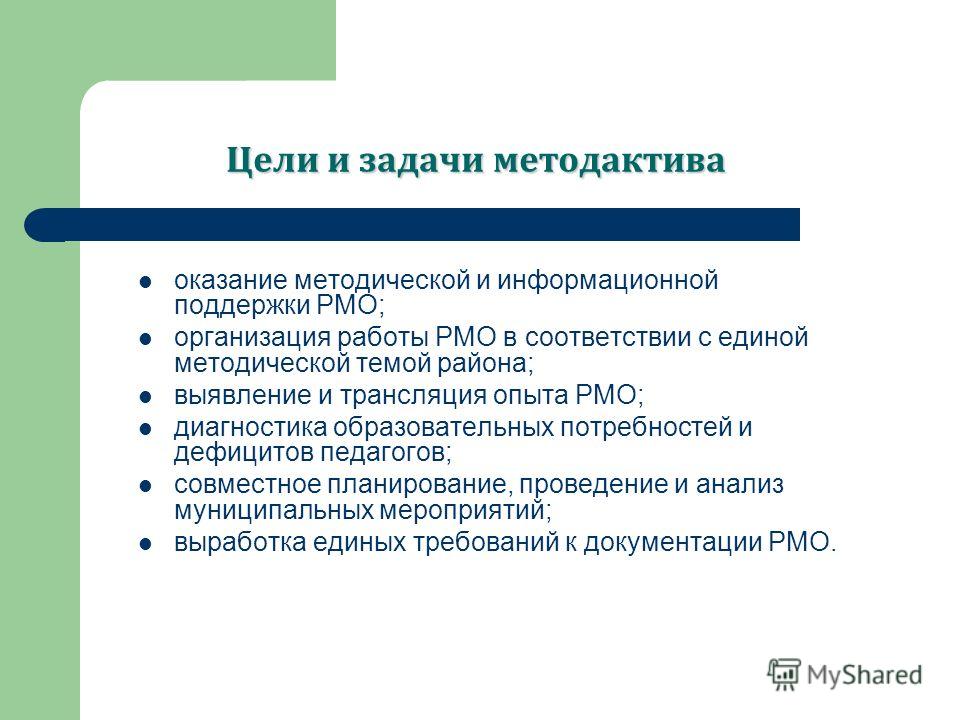 Цели и задачи методактива

- оказание методической и информационной поддержки РМО;
- организация работы РМО в соответствии с единой методической темой района;
- выявление и трансляция опыта РМО;
- диагностика образовательных потребностей и дефицитов педагогов;
- совместное планирование, проведение и анализ муниципальных мероприятий;
- выработка единых требований к документации РМО.

MyShared